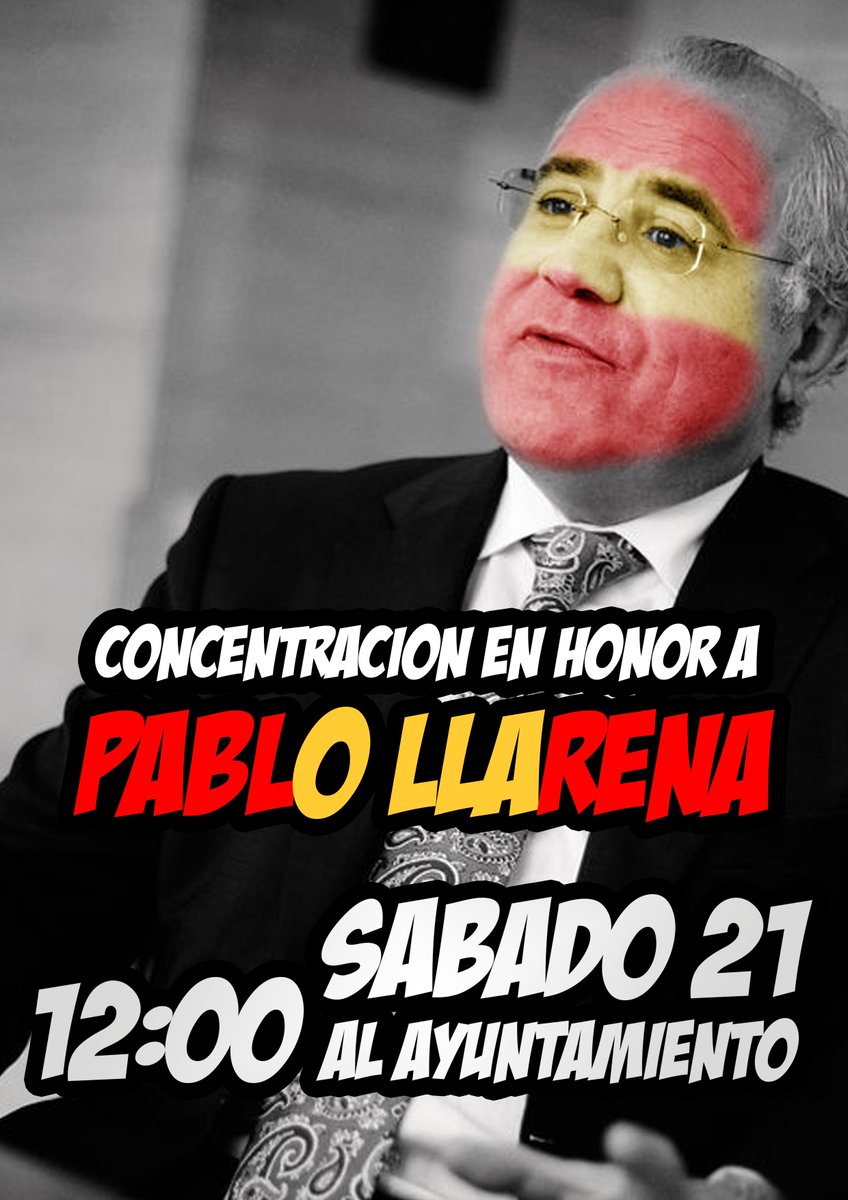 CONCENTRACION EN HONOR A
PABLO LLARENA

SABADO 21
12:00
AL AYUNTAMIENTO